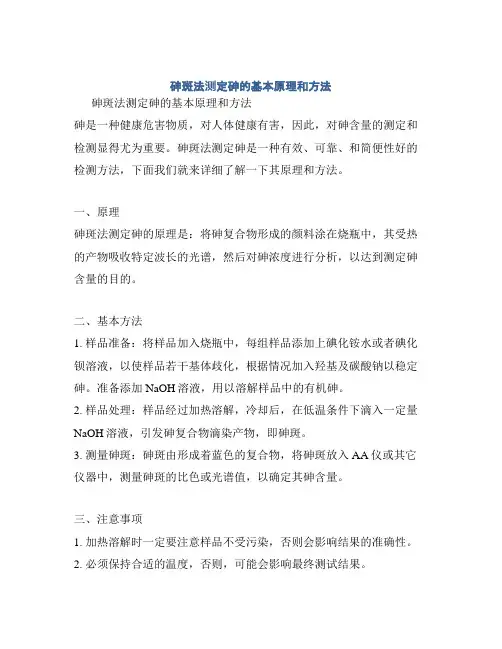 砷斑法测定砷的基本原理和方法

砷斑法测定砷的基本原理和方法

砷是一种健康危害物质，对人体健康有害，因此，对砷含量的测定和检测显得尤为重要。砷斑法测定砷是一种有效、可靠、和简便性好的检测方法，下面我们就来详细了解一下其原理和方法。

一、原理

砷斑法测定砷的原理是：将砷复合物形成的颜料涂在烧瓶中，其受热的产物吸收特定波长的光谱，然后对砷浓度进行分析，以达到测定砷含量的目的。

二、基本方法

1. 样品准备：将样品加入烧瓶中，每组样品添加上碘化铵水或者碘化钡溶液，以使样品若干基体歧化，根据情况加入羟基及碳酸钠以稳定砷。准备添加 NaOH 溶液，用以溶解样品中的有机砷。

2. 样品处理：样品经过加热溶解，冷却后，在低温条件下滴入一定量 NaOH 溶液，引发砷复合物滴染产物，即砷斑。

3. 测量砷斑：砷斑由形成着蓝色的复合物，将砷斑放入 AA 仪或其它仪器中，测量砷斑的比色或光谱值，以确定其砷含量。

三、注意事项

1. 加热溶解时一定要注意样品不受污染，否则会影响结果的准确性。

2. 必须保持合适的温度，否则，可能会影响最终测试结果。